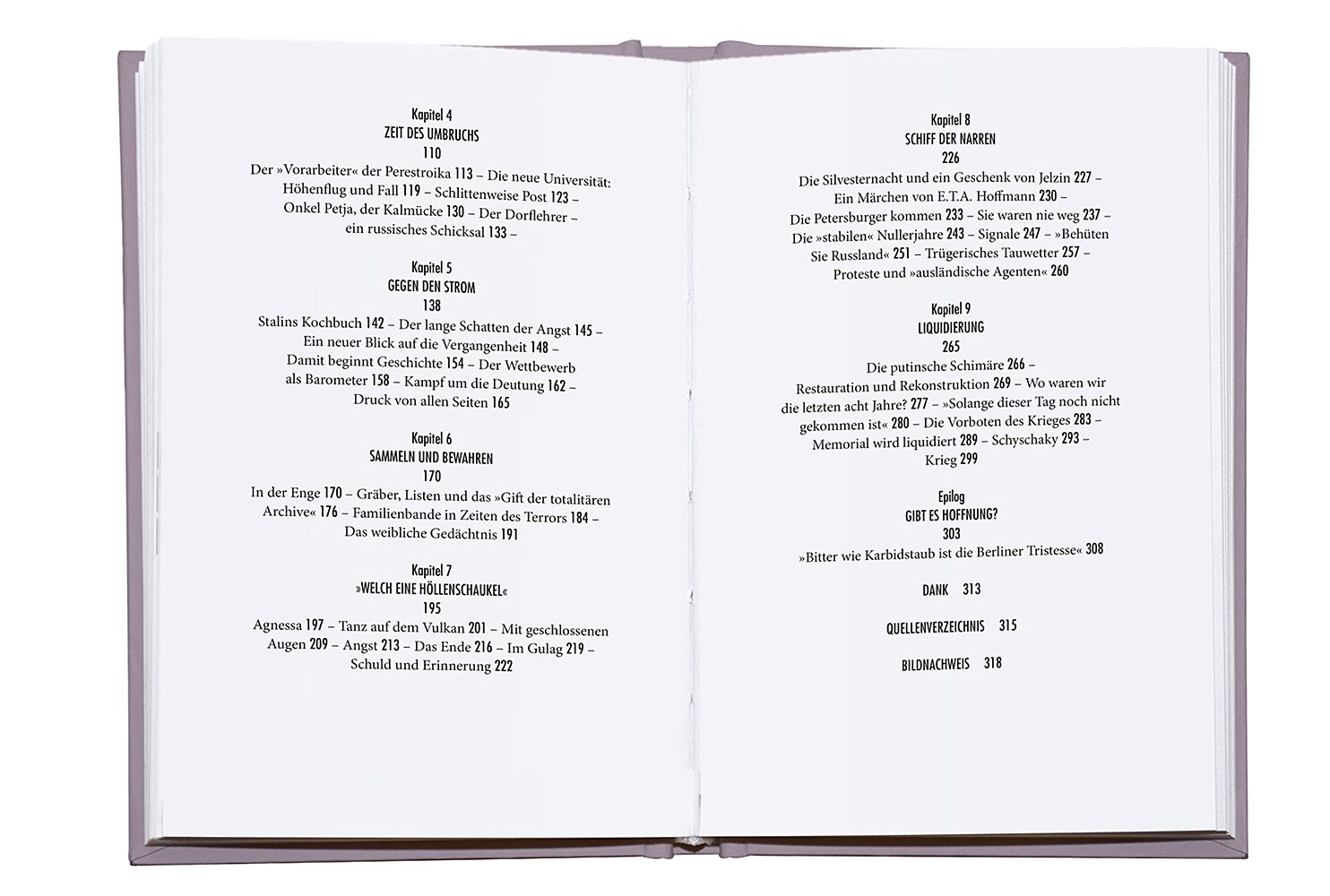 Kapitel 4
ZEIT DES UMBRUCHS
110
Der »Vorarbeiter« der Perestroika 113 – Die neue Universität: Höhenflug und Fall 119 – Schlittenweise Post 123 – Onkel Petja, der Kalmücke 130 – Der Dorflehrer – ein russisches Schicksal 133 –

Kapitel 5
GEGEN DEN STROM
138
Stalins Kochbuch 142 – Der lange Schatten der Angst 145 – Ein neuer Blick auf die Vergangenheit 148 – Damit beginnt Geschichte 154 – Der Wettbewerb als Barometer 158 – Kampf um die Deutung 162 – Druck von allen Seiten 165

Kapitel 6
SAMMELN UND BEWAHREN
170
In der Enge 170 – Gräber, Listen und das »Gift der totalitären Archive« 176 – Familienbande in Zeiten des Terrors 184 – Das weibliche Gedächtnis 191

Kapitel 7
»WELCH EINE HÖLLENSCHAUKEL«
195
Agnessa 197 – Tanz auf dem Vulkan 201 – Mit geschlossenen Augen 209 – Angst 213 – Das Ende 216 – Im Gulag 219 – Schuld und Erinnerung 222

Kapitel 8
SCHIFF DER NARREN
226
Die Silvesternacht und ein Geschenk von Jelzin 227 – Ein Märchen von E.T.A. Hoffmann 230 – Die Petersburger kommen 233 – Sie waren nie weg 237 – Die »stabilen« Nullerjahre 243 – Signale 247 – »Behüten Sie Russland« 251 – Trügerisches Tauwetter 257 – Proteste und »ausländische Agenten« 260

Kapitel 9
LIQUIDIERUNG
265
Die putinsche Schimäre 266 – Restauration und Rekonstruktion 269 – Wo waren wir die letzten acht Jahre? 277 – »Solange dieser Tag noch nicht gekommen ist« 280 – Die Vorboten des Krieges 283 – Memorial wird liquidiert 289 – Schyschaky 293 – Krieg 299

Epilog
GIBT ES HOFFNUNG?
303
»Bitter wie Karbidstaub ist die Berliner Tristesse« 308

DANK 313

QUELLENVERZEICHNIS 315

BILDNACHWEIS 318